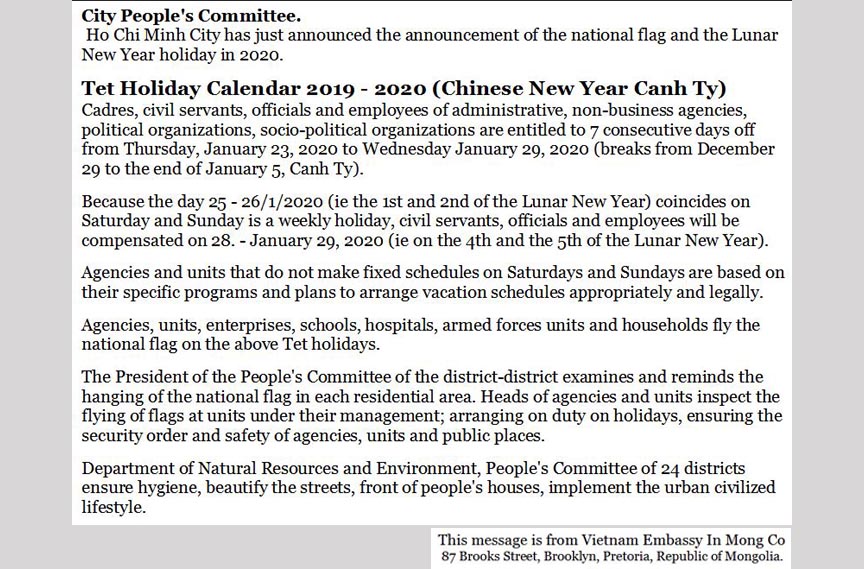 City People's Committee.
Ho Chi Minh City has just announced the announcement of the national flag and the Lunar New Year holiday in 2020.

Tet Holiday Calendar 2019 - 2020 (Chinese New Year Canh Ty)
Cadres, civil servants, officials and employees of administrative, non-business agencies, political organizations, socio-political organizations are entitled to 7 consecutive days off from Thursday, January 23, 2020 to Wednesday January 29, 2020 (breaks from December 29 to the end of January 5, Canh Ty).

Because the day 25 - 26/1/2020 (ie the 1st and 2nd of the Lunar New Year) coincides on Saturday and Sunday is a weekly holiday, civil servants, officials and employees will be compensated on 28. - January 29, 2020 (ie on the 4th and the 5th of the Lunar New Year).

Agencies and units that do not make fixed schedules on Saturdays and Sundays are based on their specific programs and plans to arrange vacation schedules appropriately and legally.

Agencies, units, enterprises, schools, hospitals, armed forces units and households fly the national flag on the above Tet holidays.

The President of the People's Committee of the district-district examines and reminds the hanging of the national flag in each residential area. Heads of agencies and units inspect the flying of flags at units under their management; arranging on duty on holidays, ensuring the security order and safety of agencies, units and public places.

Department of Natural Resources and Environment, People's Committee of 24 districts ensure hygiene, beautify the streets, front of people's houses, implement the urban civilized lifestyle.

This message is from Vietnam Embassy In Mong Co
87 Brooks Street, Brooklyn, Pretoria, Republic of Mongolia.